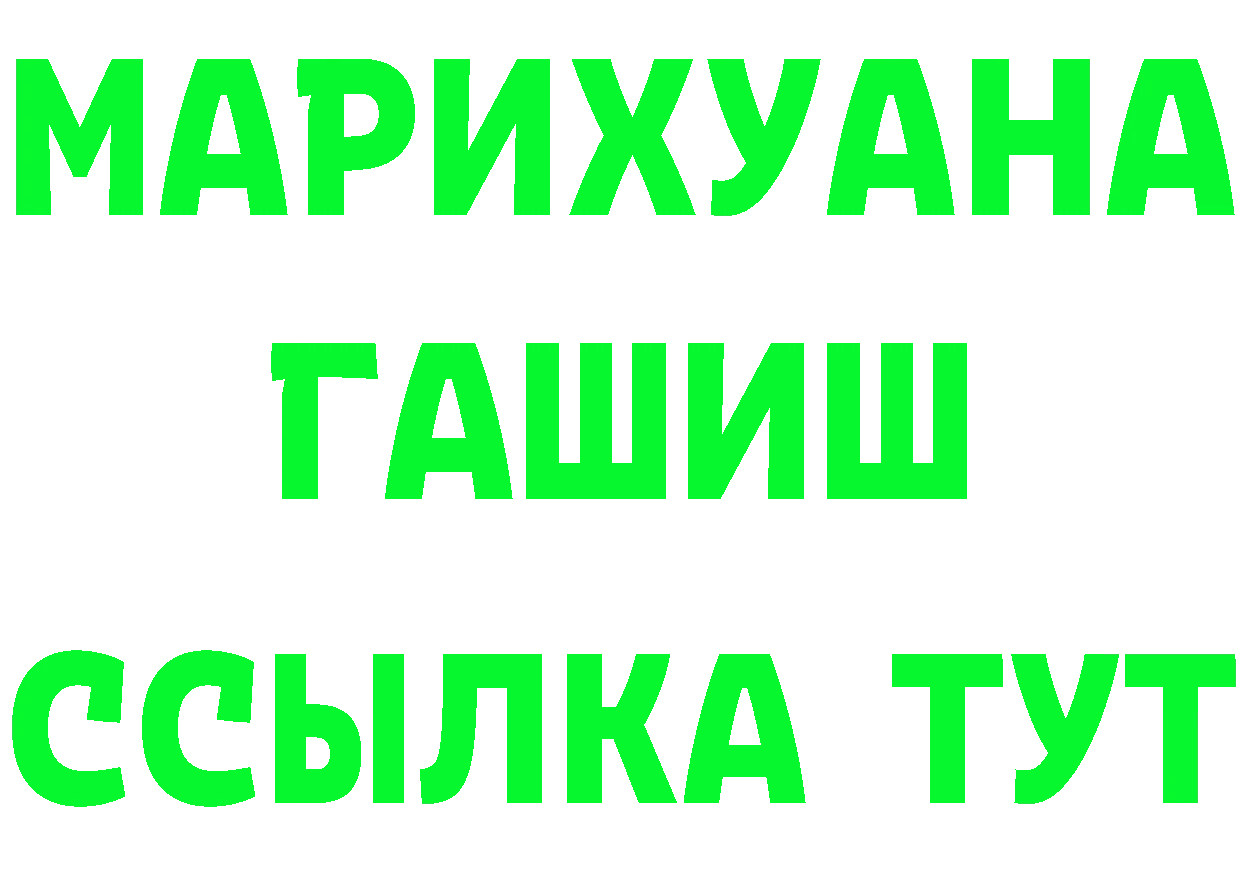 МАРИХУАНА
ГАШИШ
ССЫЛКА ТУТ